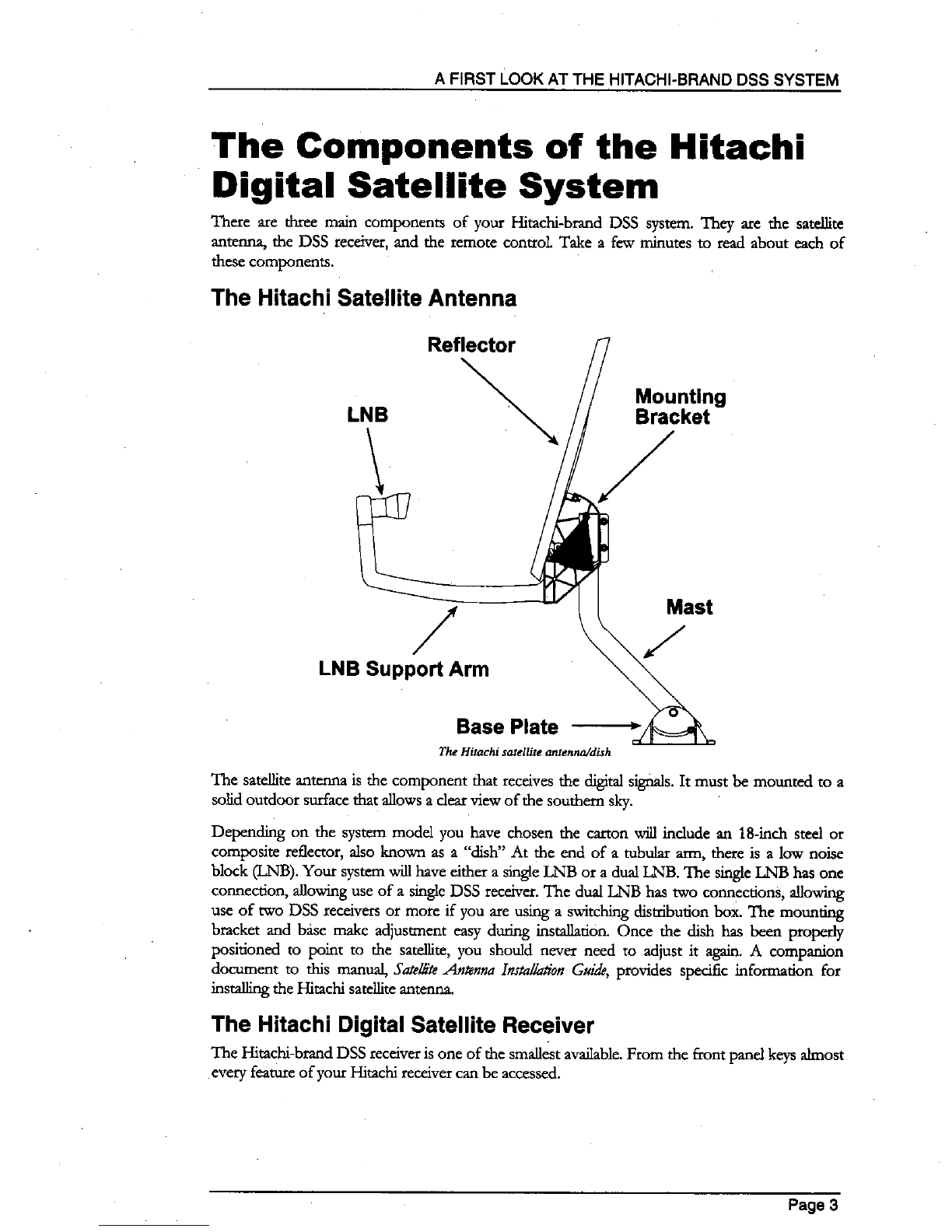 A FIRST LOOK AT THE HITACHI-BRAND DSS SYSTEM

The Components of the Hitachi Digital Satellite System

There are three main components of your Hitachi-brand DSS system. They are the satellite antenna, the DSS receiver, and the remote control. Take a few minutes to read about each of these components.

The Hitachi Satellite Antenna

Reflector

LNB

Mounting Bracket

Mast

LNB Support Arm

Base Plate

The Hitachi satellite antenna/dish

The satellite antenna is the component that receives the digital signals. It must be mounted to a solid outdoor surface that allows a clear view of the southern sky.

Depending on the system model you have chosen the carton will include an 18-inch steel or composite reflector, also known as a "dish" At the end of a tubular arm, there is a low noise block (LNB). Your system will have either a single LNB or a dual LNB. The single LNB has one connection, allowing use of a single DSS receiver. The dual LNB has two connections, allowing use of two DSS receivers or more if you are using a switching distribution box. The mounting bracket and base make adjustment easy during installation. Once the dish has been properly positioned to point to the satellite, you should never need to adjust it again. A companion document to this manual, Satellite Antenna Installation Guide, provides specific information for installing the Hitachi satellite antenna.

The Hitachi Digital Satellite Receiver

The Hitachi-brand DSS receiver is one of the smallest available. From the front panel keys almost every feature of your Hitachi receiver can be accessed.

Page 3